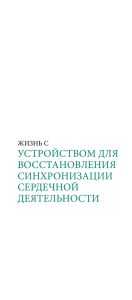 ЖИЗНЬ С

УСТРОЙСТВОМ ДЛЯ ВОССТАНОВЛЕНИЯ СИНХРОНИЗАЦИИ СЕРДЕЧНОЙ ДЕЯТЕЛЬНОСТИ